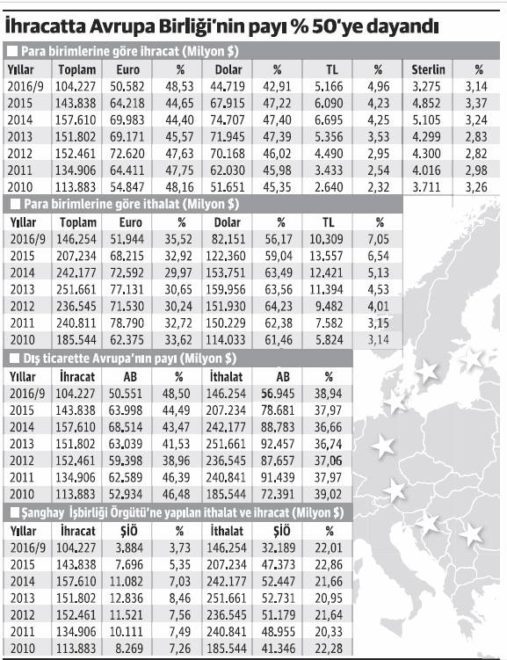 İhracatta Avrupa Birliği'nin payı % 50'ye dayandı

Para birimlerine göre ihracat (Milyon $)

| Yıllar | Toplam | Euro | % | Dolar | % | TL | % | Sterlin | % |
|---|---|---|---|---|---|---|---|---|---|
| 2016/9 | 104.227 | 50.582 | 48,53 | 44.719 | 42,91 | 5.166 | 4,96 | 3.275 | 3,14 |
| 2015 | 143.838 | 64.218 | 44,65 | 67.915 | 47,22 | 6.090 | 4,23 | 4.852 | 3,37 |
| 2014 | 157.610 | 69.983 | 44,40 | 74.707 | 47,40 | 6.695 | 4,25 | 5.105 | 3,24 |
| 2013 | 151.802 | 69.171 | 45,57 | 71.945 | 47,39 | 5.356 | 3,53 | 4.299 | 2,83 |
| 2012 | 152.461 | 72.620 | 47,63 | 70.168 | 46,02 | 4.490 | 2,95 | 4.300 | 2,82 |
| 2011 | 134.906 | 64.411 | 47,75 | 62.030 | 45,98 | 3.433 | 2,54 | 4.016 | 2,98 |
| 2010 | 113.883 | 54.847 | 48,16 | 51.651 | 45,35 | 2.640 | 2,32 | 3.711 | 3,26 |

Para birimlerine göre ithalat (Milyon $)

| Yıllar | Toplam | Euro | % | Dolar | % | TL | % |
|---|---|---|---|---|---|---|---|
| 2016/9 | 146.254 | 51.944 | 35,52 | 82.151 | 56,17 | 10.309 | 7,05 |
| 2015 | 207.234 | 68.215 | 32,92 | 122.360 | 59,04 | 13.557 | 6,54 |
| 2014 | 242.177 | 72.592 | 29,97 | 153.751 | 63,49 | 12.421 | 5,13 |
| 2013 | 251.661 | 77.131 | 30,65 | 159.956 | 63,56 | 11.394 | 4,53 |
| 2012 | 236.545 | 71.530 | 30,24 | 151.930 | 64,23 | 9.482 | 4,01 |
| 2011 | 240.811 | 78.790 | 32,72 | 150.229 | 62,38 | 7.582 | 3,15 |
| 2010 | 185.544 | 62.375 | 33,62 | 114.033 | 61,46 | 5.824 | 3,14 |

Dış ticarette Avrupa'nın payı (Milyon $)

| Yıllar | İhracat | AB | % | İthalat | AB | % |
|---|---|---|---|---|---|---|
| 2016/9 | 104.227 | 50.551 | 48,50 | 146.254 | 56.945 | 38,94 |
| 2015 | 143.838 | 63.998 | 44,49 | 207.234 | 78.681 | 37,97 |
| 2014 | 157.610 | 68.514 | 43,47 | 242.177 | 88.783 | 36,66 |
| 2013 | 151.802 | 63.039 | 41,53 | 251.661 | 92.457 | 36,74 |
| 2012 | 152.461 | 59.398 | 38,96 | 236.545 | 87.657 | 37,06 |
| 2011 | 134.906 | 62.589 | 46,39 | 240.841 | 91.439 | 37,97 |
| 2010 | 113.883 | 52.934 | 46,48 | 185.544 | 72.391 | 39,02 |

Şanghay İşbirliği Örgütü'ne yapılan ithalat ve ihracat (Milyon $)

| Yıllar | İhracat | ŞİÖ | % | İthalat | ŞİÖ | % |
|---|---|---|---|---|---|---|
| 2016/9 | 104.227 | 3.884 | 3,73 | 146.254 | 32.189 | 22,01 |
| 2015 | 143.838 | 7.696 | 5,35 | 207.234 | 47.373 | 22,86 |
| 2014 | 157.610 | 11.082 | 7,03 | 242.177 | 52.447 | 21,66 |
| 2013 | 151.802 | 12.836 | 8,46 | 251.661 | 52.731 | 20,95 |
| 2012 | 152.461 | 11.521 | 7,56 | 236.545 | 51.179 | 21,64 |
| 2011 | 134.906 | 10.111 | 7,49 | 240.841 | 48.955 | 20,33 |
| 2010 | 113.883 | 8.269 | 7,26 | 185.544 | 41.346 | 22,28 |